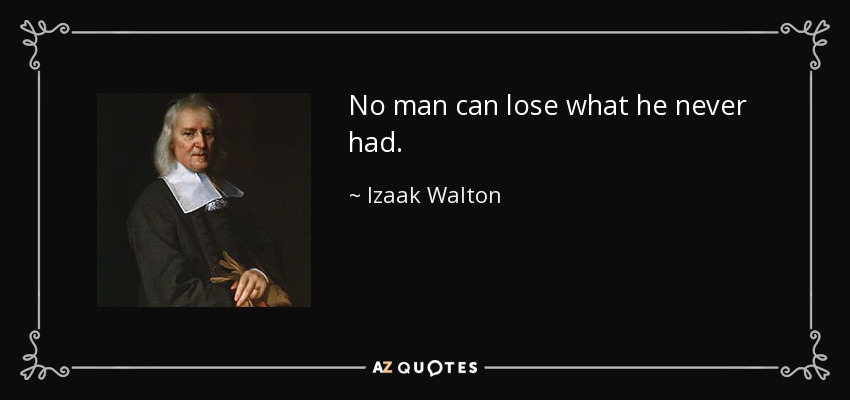 No man can lose what he never had.

~ Izaak Walton

AZ QUOTES